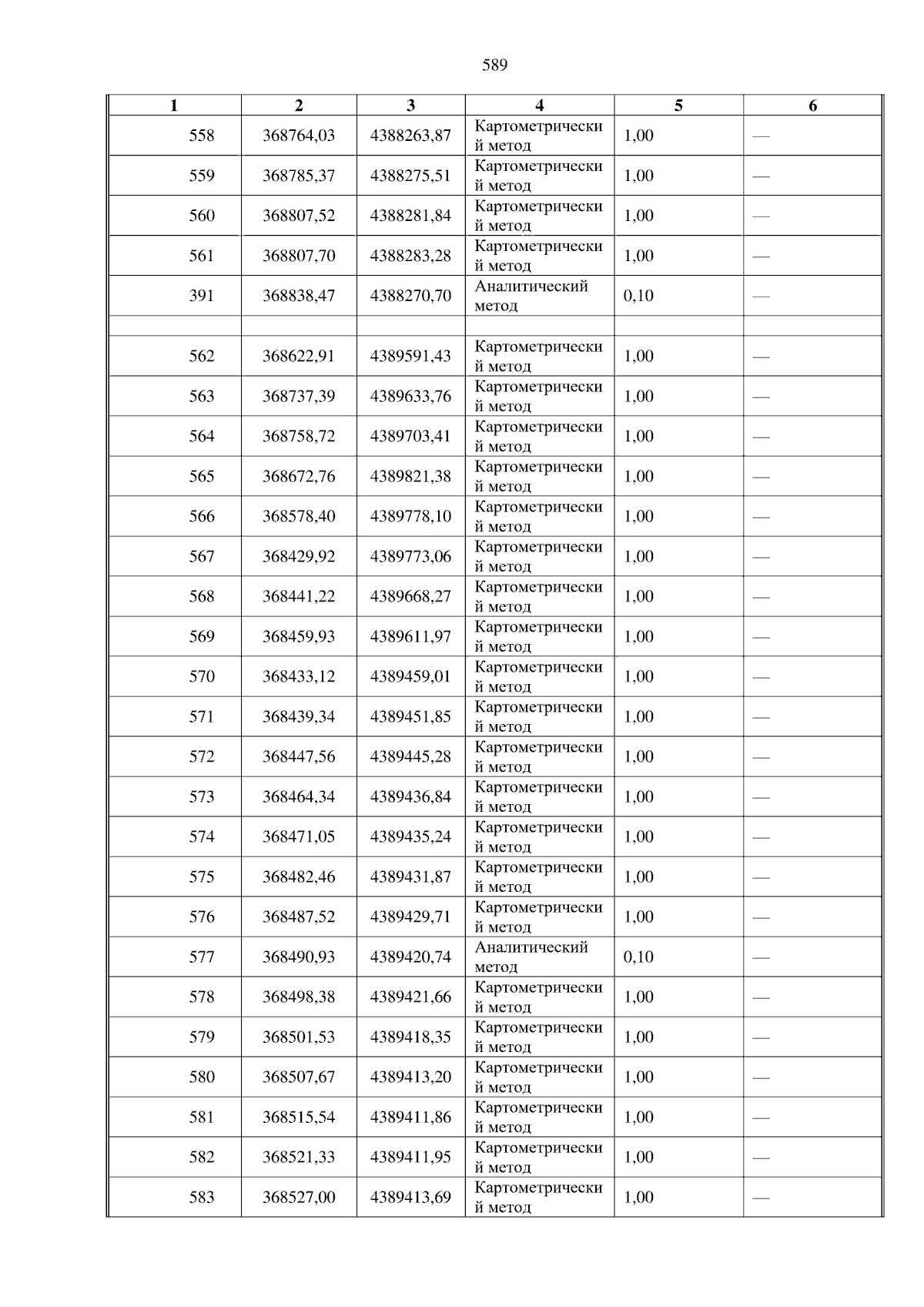 589

| 1 | 2 | 3 | 4 | 5 | 6 |
|---|---|---|---|---|---|
| 558 | 368764,03 | 4388263,87 | Картометрический метод | 1,00 | — |
| 559 | 368785,37 | 4388275,51 | Картометрический метод | 1,00 | — |
| 560 | 368807,52 | 4388281,84 | Картометрический метод | 1,00 | — |
| 561 | 368807,70 | 4388283,28 | Картометрический метод | 1,00 | — |
| 391 | 368838,47 | 4388270,70 | Аналитический метод | 0,10 | — |
| | | | | | |
| 562 | 368622,91 | 4389591,43 | Картометрический метод | 1,00 | — |
| 563 | 368737,39 | 4389633,76 | Картометрический метод | 1,00 | — |
| 564 | 368758,72 | 4389703,41 | Картометрический метод | 1,00 | — |
| 565 | 368672,76 | 4389821,38 | Картометрический метод | 1,00 | — |
| 566 | 368578,40 | 4389778,10 | Картометрический метод | 1,00 | — |
| 567 | 368429,92 | 4389773,06 | Картометрический метод | 1,00 | — |
| 568 | 368441,22 | 4389668,27 | Картометрический метод | 1,00 | — |
| 569 | 368459,93 | 4389611,97 | Картометрический метод | 1,00 | — |
| 570 | 368433,12 | 4389459,01 | Картометрический метод | 1,00 | — |
| 571 | 368439,34 | 4389451,85 | Картометрический метод | 1,00 | — |
| 572 | 368447,56 | 4389445,28 | Картометрический метод | 1,00 | — |
| 573 | 368464,34 | 4389436,84 | Картометрический метод | 1,00 | — |
| 574 | 368471,05 | 4389435,24 | Картометрический метод | 1,00 | — |
| 575 | 368482,46 | 4389431,87 | Картометрический метод | 1,00 | — |
| 576 | 368487,52 | 4389429,71 | Картометрический метод | 1,00 | — |
| 577 | 368490,93 | 4389420,74 | Аналитический метод | 0,10 | — |
| 578 | 368498,38 | 4389421,66 | Картометрический метод | 1,00 | — |
| 579 | 368501,53 | 4389418,35 | Картометрический метод | 1,00 | — |
| 580 | 368507,67 | 4389413,20 | Картометрический метод | 1,00 | — |
| 581 | 368515,54 | 4389411,86 | Картометрический метод | 1,00 | — |
| 582 | 368521,33 | 4389411,95 | Картометрический метод | 1,00 | — |
| 583 | 368527,00 | 4389413,69 | Картометрический метод | 1,00 | — |